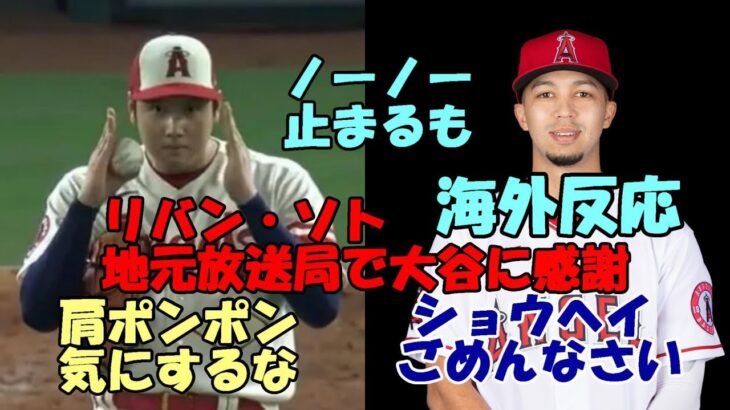 ノーノー
止まるも

海外反応

リバン・ソト
地元放送局で大谷に感謝

肩ポンポン
気にするな

ショウヘイ
ごめんなさい